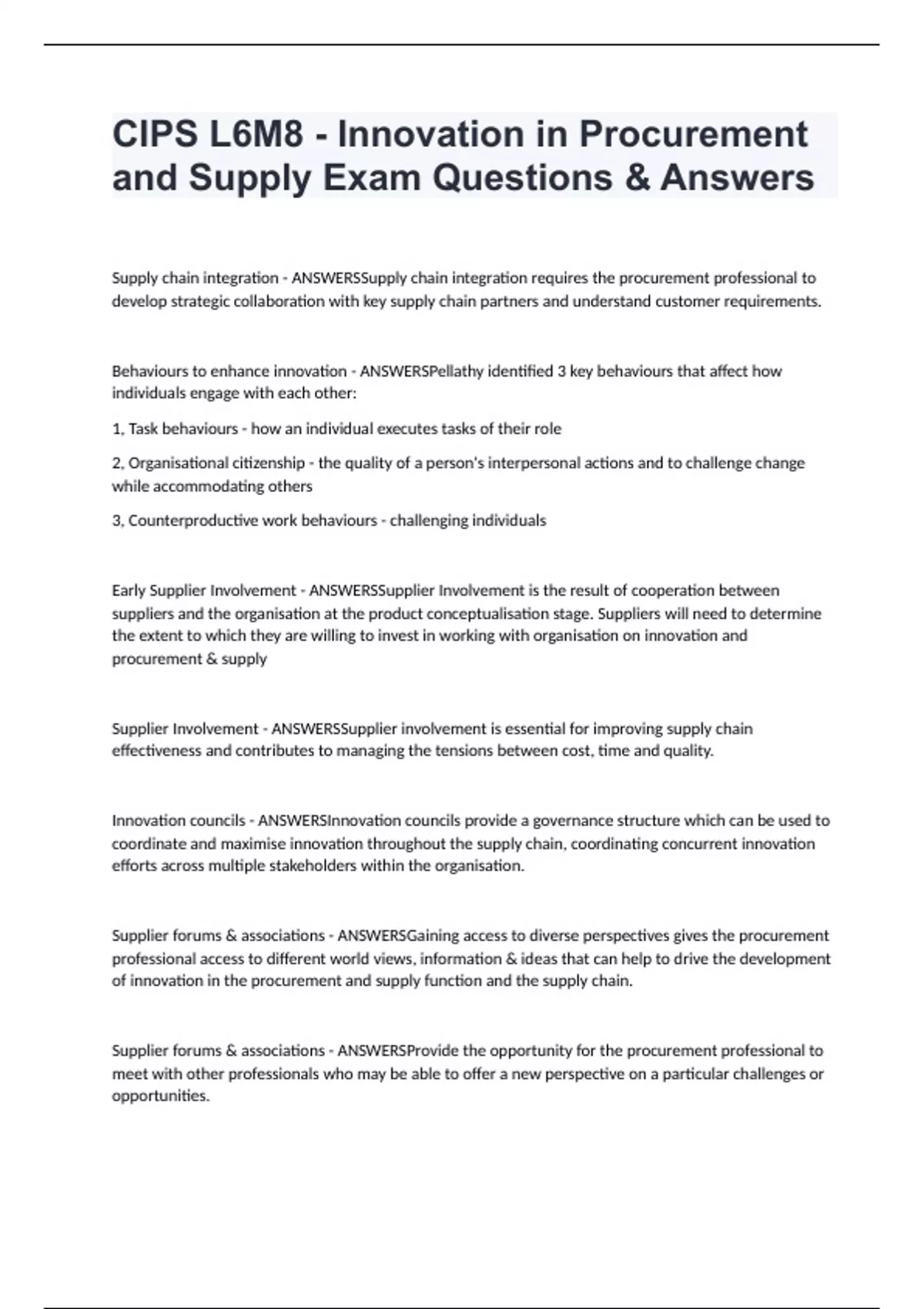 CIPS L6M8 - Innovation in Procurement and Supply Exam Questions & Answers

Supply chain integration - ANSWERSSupply chain integration requires the procurement professional to develop strategic collaboration with key supply chain partners and understand customer requirements.

Behaviours to enhance innovation - ANSWERSPellathy identified 3 key behaviours that affect how individuals engage with each other:

1, Task behaviours - how an individual executes tasks of their role

2, Organisational citizenship - the quality of a person's interpersonal actions and to challenge change while accommodating others

3, Counterproductive work behaviours - challenging individuals

Early Supplier Involvement - ANSWERSSupplier Involvement is the result of cooperation between suppliers and the organisation at the product conceptualisation stage. Suppliers will need to determine the extent to which they are willing to invest in working with organisation on innovation and procurement & supply

Supplier Involvement - ANSWERSSupplier involvement is essential for improving supply chain effectiveness and contributes to managing the tensions between cost, time and quality.

Innovation councils - ANSWERSInnovation councils provide a governance structure which can be used to coordinate and maximise innovation throughout the supply chain, coordinating concurrent innovation efforts across multiple stakeholders within the organisation.

Supplier forums & associations - ANSWERSGaining access to diverse perspectives gives the procurement professional access to different world views, information & ideas that can help to drive the development of innovation in the procurement and supply function and the supply chain.

Supplier forums & associations - ANSWERSProvide the opportunity for the procurement professional to meet with other professionals who may be able to offer a new perspective on a particular challenges or opportunities.